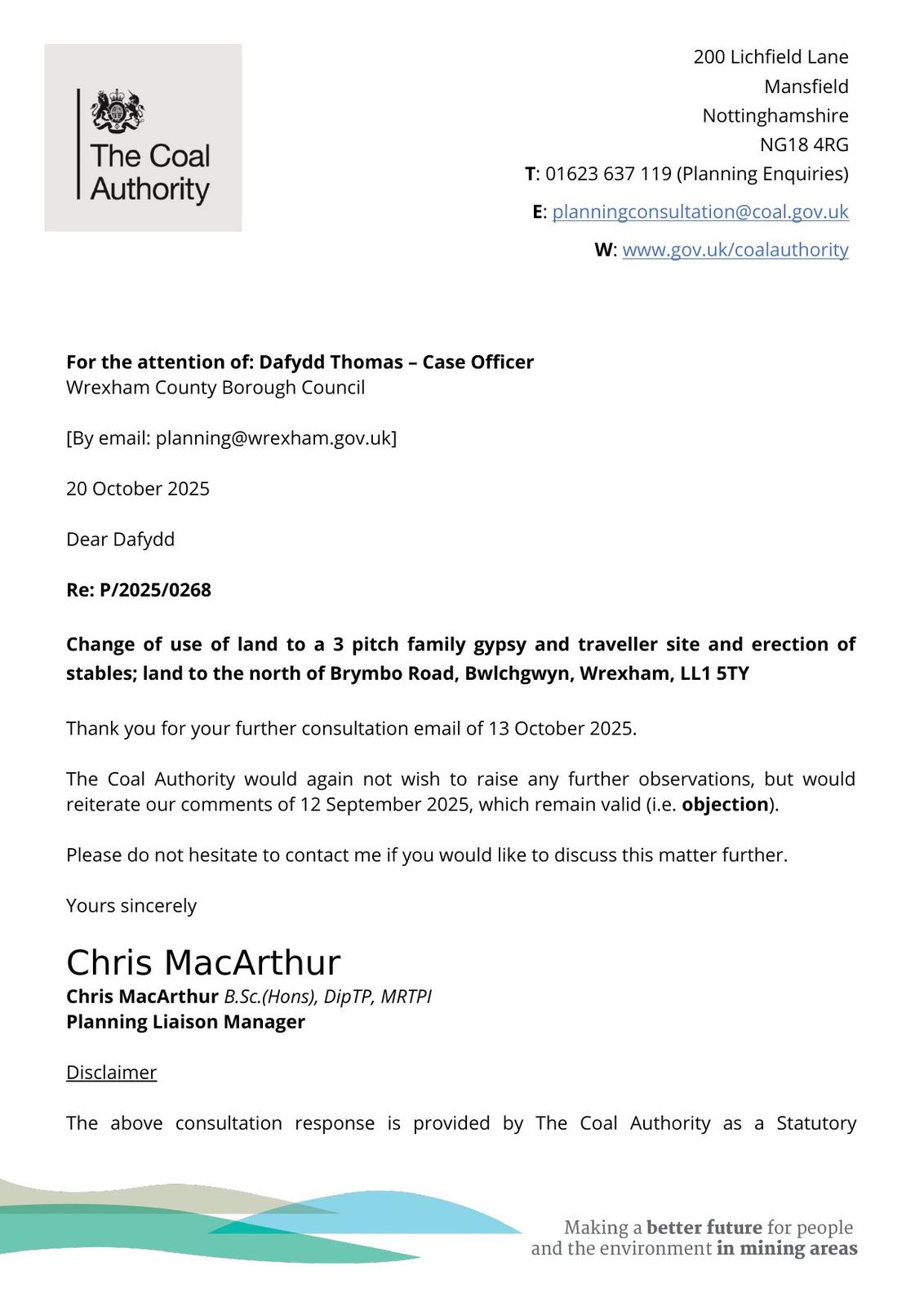 The Coal Authority

200 Lichfield Lane
Mansfield
Nottinghamshire
NG18 4RG
T: 01623 637 119 (Planning Enquiries)
E: planningconsultation@coal.gov.uk
W: www.gov.uk/coalauthority

For the attention of: Dafydd Thomas – Case Officer
Wrexham County Borough Council

[By email: planning@wrexham.gov.uk]

20 October 2025

Dear Dafydd

Re: P/2025/0268

Change of use of land to a 3 pitch family gypsy and traveller site and erection of stables; land to the north of Brymbo Road, Bwlchgwyn, Wrexham, LL1 5TY

Thank you for your further consultation email of 13 October 2025.

The Coal Authority would again not wish to raise any further observations, but would reiterate our comments of 12 September 2025, which remain valid (i.e. objection).

Please do not hesitate to contact me if you would like to discuss this matter further.

Yours sincerely

Chris MacArthur
Chris MacArthur B.Sc.(Hons), DipTP, MRTPI
Planning Liaison Manager

Disclaimer

The above consultation response is provided by The Coal Authority as a Statutory

Making a better future for people and the environment in mining areas